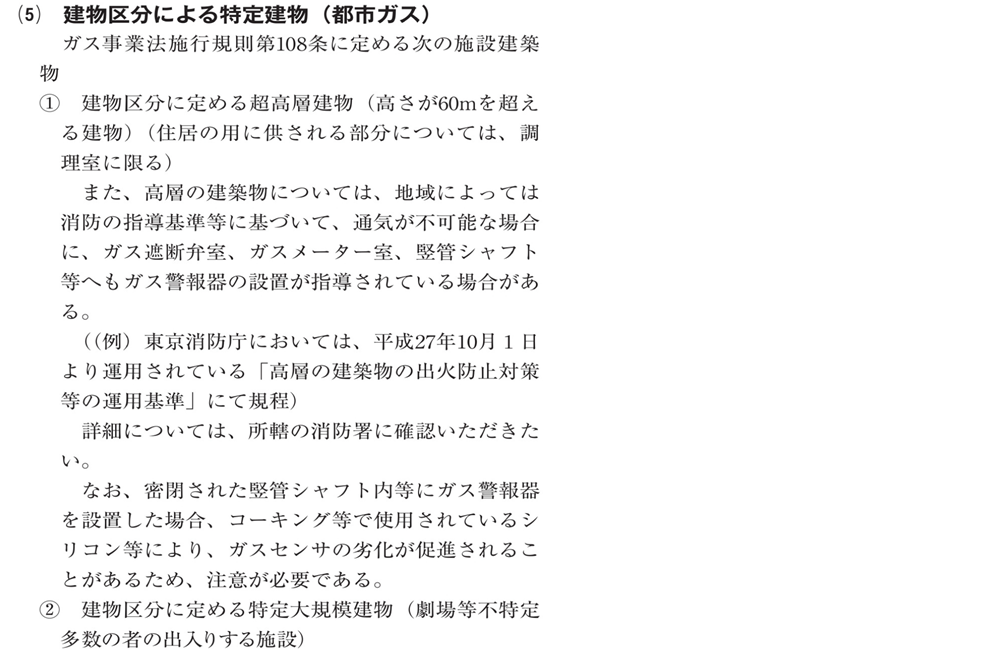 (5) 建物区分による特定建物（都市ガス）

ガス事業法施行規則第108条に定める次の施設建築物

① 建物区分に定める超高層建物（高さが60mを超える建物）（住居の用に供される部分については、調理室に限る）

また、高層の建築物については、地域によっては消防の指導基準等に基づいて、通気が不可能な場合に、ガス遮断弁室、ガスメーター室、竪管シャフト等へもガス警報器の設置が指導されている場合がある。

（(例) 東京消防庁においては、平成27年10月1日より運用されている「高層の建築物の出火防止対策等の運用基準」にて規程）

詳細については、所轄の消防署に確認いただきたい。

なお、密閉された竪管シャフト内等にガス警報器を設置した場合、コーキング等で使用されているシリコン等により、ガスセンサの劣化が促進されることがあるため、注意が必要である。

② 建物区分に定める特定大規模建物（劇場等不特定多数の者の出入りする施設）